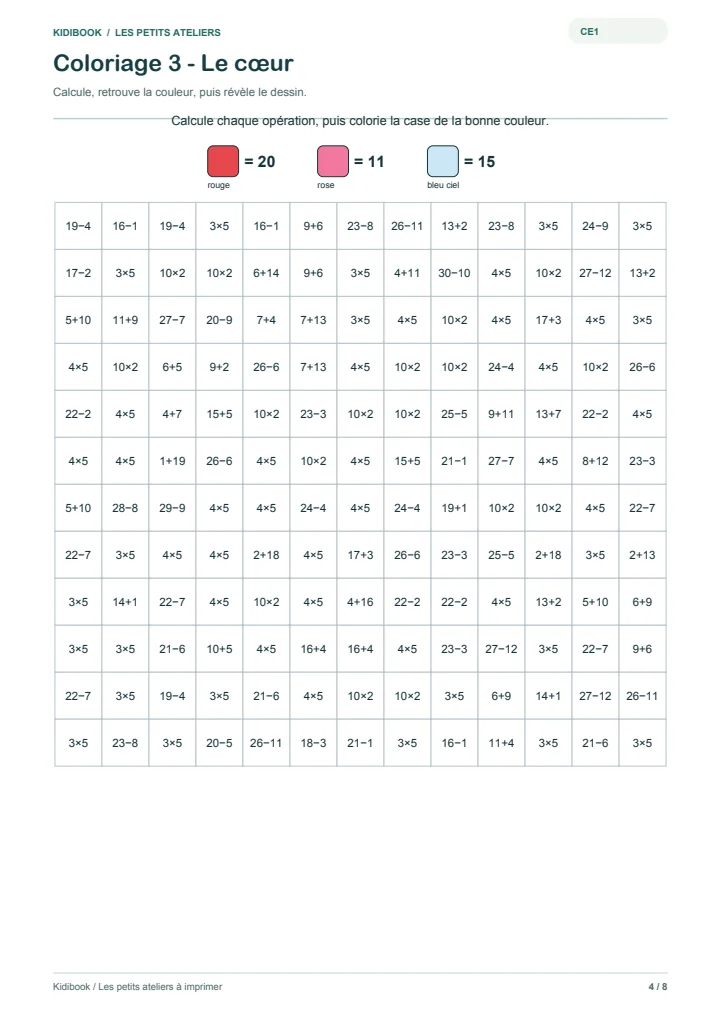 KIDIBOOK / LES PETITS ATELIERS

CE1

Coloriage 3 - Le cœur

Calcule, retrouve la couleur, puis révèle le dessin.

Calcule chaque opération, puis colorie la case de la bonne couleur.

= 20
rouge

= 11
rose

= 15
bleu ciel

| 19−4 | 16−1 | 19−4 | 3×5 | 16−1 | 9+6 | 23−8 | 26−11 | 13+2 | 23−8 | 3×5 | 24−9 | 3×5 |
|---|---|---|---|---|---|---|---|---|---|---|---|---|
| 17−2 | 3×5 | 10×2 | 10×2 | 6+14 | 9+6 | 3×5 | 4+11 | 30−10 | 4×5 | 10×2 | 27−12 | 13+2 |
| 5+10 | 11+9 | 27−7 | 20−9 | 7+4 | 7+13 | 3×5 | 4×5 | 10×2 | 4×5 | 17+3 | 4×5 | 3×5 |
| 4×5 | 10×2 | 6+5 | 9+2 | 26−6 | 7+13 | 4×5 | 10×2 | 10×2 | 24−4 | 4×5 | 10×2 | 26−6 |
| 22−2 | 4×5 | 4+7 | 15+5 | 10×2 | 23−3 | 10×2 | 10×2 | 25−5 | 9+11 | 13+7 | 22−2 | 4×5 |
| 4×5 | 4×5 | 1+19 | 26−6 | 4×5 | 10×2 | 4×5 | 15+5 | 21−1 | 27−7 | 4×5 | 8+12 | 23−3 |
| 5+10 | 28−8 | 29−9 | 4×5 | 4×5 | 24−4 | 4×5 | 24−4 | 19+1 | 10×2 | 10×2 | 4×5 | 22−7 |
| 22−7 | 3×5 | 4×5 | 4×5 | 2+18 | 4×5 | 17+3 | 26−6 | 23−3 | 25−5 | 2+18 | 3×5 | 2+13 |
| 3×5 | 14+1 | 22−7 | 4×5 | 10×2 | 4×5 | 4+16 | 22−2 | 22−2 | 4×5 | 13+2 | 5+10 | 6+9 |
| 3×5 | 3×5 | 21−6 | 10+5 | 4×5 | 16+4 | 16+4 | 4×5 | 23−3 | 27−12 | 3×5 | 22−7 | 9+6 |
| 22−7 | 3×5 | 19−4 | 3×5 | 21−6 | 4×5 | 10×2 | 10×2 | 3×5 | 6+9 | 14+1 | 27−12 | 26−11 |
| 3×5 | 23−8 | 3×5 | 20−5 | 26−11 | 18−3 | 21−1 | 3×5 | 16−1 | 11+4 | 3×5 | 21−6 | 3×5 |

Kidibook / Les petits ateliers à imprimer

4 / 8